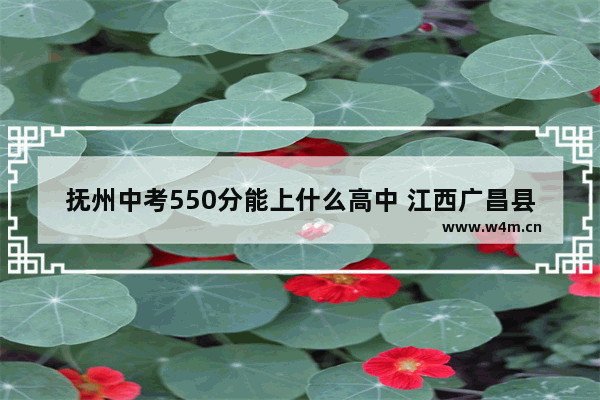 抚州中考550分能上什么高中 江西广昌县

www.w4m.cn